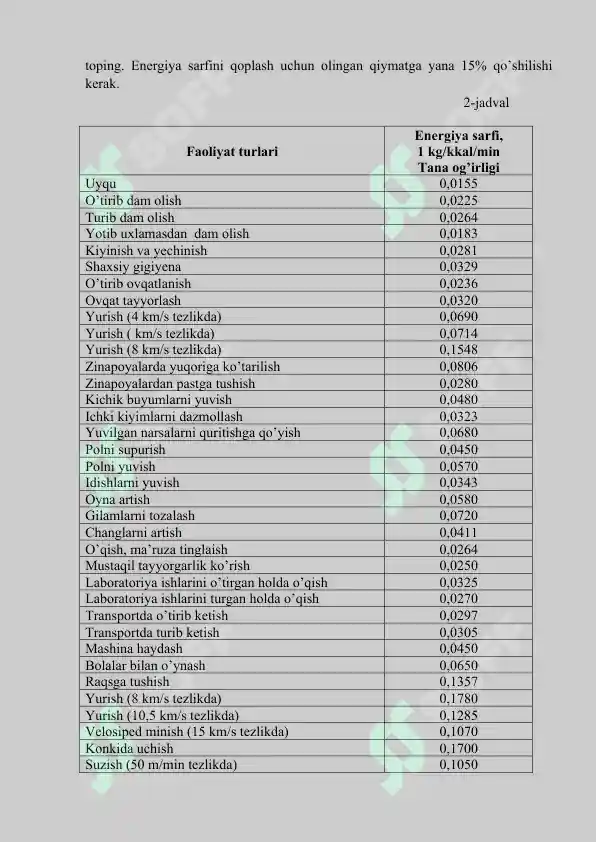 toping. Energiya sarfini qoplash uchun olingan qiymatga yana 15% qo'shilishi kerak.

2-jadval

| Faoliyat turlari | Energiya sarfi, 1 kg/kkal/min Tana og'irligi |
|---|---|
| Uyqu | 0,0155 |
| O'tirib dam olish | 0,0225 |
| Turib dam olish | 0,0264 |
| Yotib uxlamasdan dam olish | 0,0183 |
| Kiyinish va yechinish | 0,0281 |
| Shaxsiy gigiyena | 0,0329 |
| O'tirib ovqatlanish | 0,0236 |
| Ovqat tayyorlash | 0,0320 |
| Yurish (4 km/s tezlikda) | 0,0690 |
| Yurish ( km/s tezlikda) | 0,0714 |
| Yurish (8 km/s tezlikda) | 0,1548 |
| Zinapoyalarda yuqoriga ko'tarilish | 0,0806 |
| Zinapoyalardan pastga tushish | 0,0280 |
| Kichik buyumlarni yuvish | 0,0480 |
| Ichki kiyimlarni dazmollash | 0,0323 |
| Yuvilgan narsalarni quritishga qo'yish | 0,0680 |
| Polni supurish | 0,0450 |
| Polni yuvish | 0,0570 |
| Idishlarni yuvish | 0,0343 |
| Oyna artish | 0,0580 |
| Gilamlarni tozalash | 0,0720 |
| Changlarni artish | 0,0411 |
| O'qish, ma'ruza tinglaish | 0,0264 |
| Mustaqil tayyorgarlik ko'rish | 0,0250 |
| Laboratoriya ishlarini o'tirgan holda o'qish | 0,0325 |
| Laboratoriya ishlarini turgan holda o'qish | 0,0270 |
| Transportda o'tirib ketish | 0,0297 |
| Transportda turib ketish | 0,0305 |
| Mashina haydash | 0,0450 |
| Bolalar bilan o'ynash | 0,0650 |
| Raqsga tushish | 0,1357 |
| Yurish (8 km/s tezlikda) | 0,1780 |
| Yurish (10,5 km/s tezlikda) | 0,1285 |
| Velosiped minish (15 km/s tezlikda) | 0,1070 |
| Konkida uchish | 0,1700 |
| Suzish (50 m/min tezlikda) | 0,1050 |